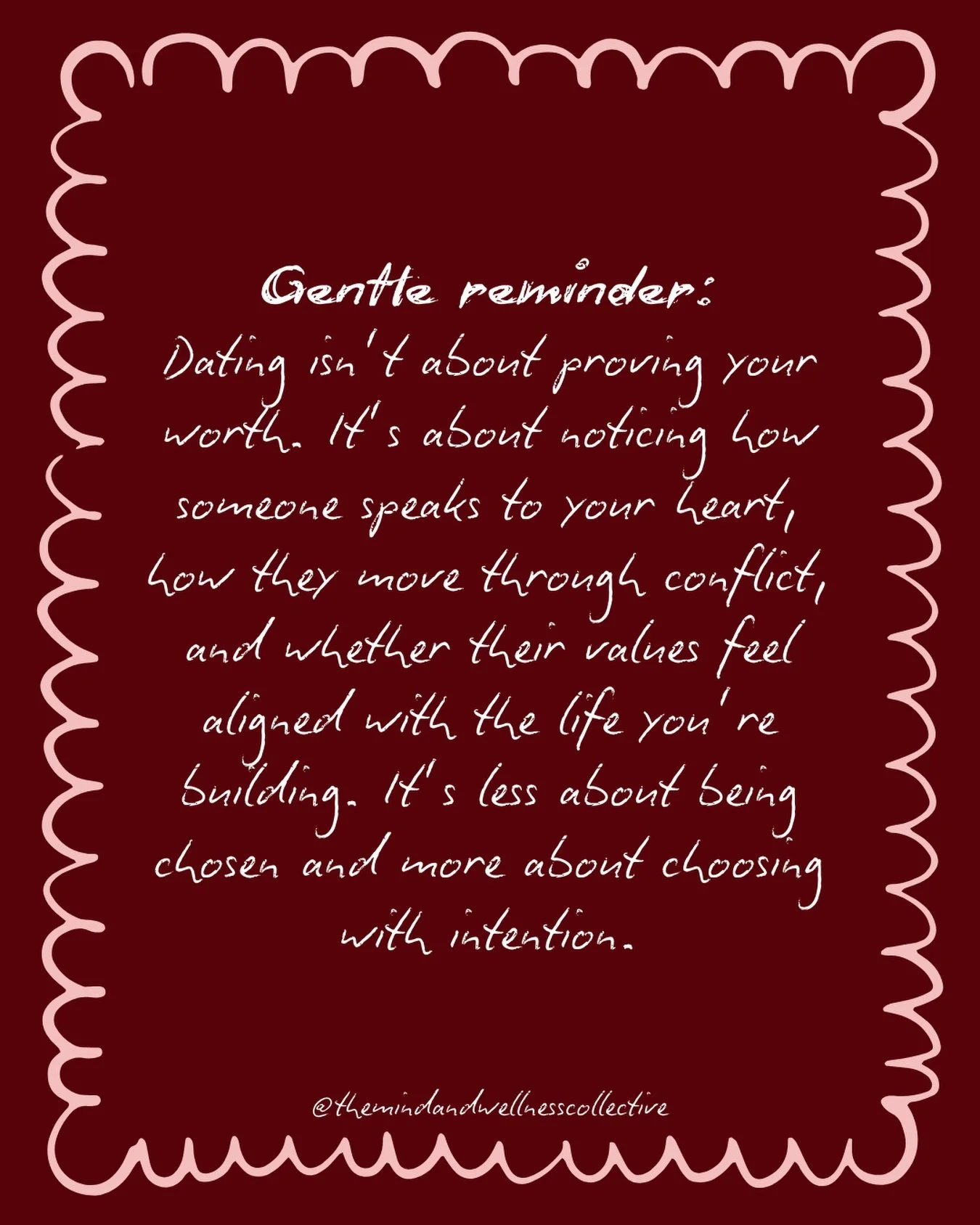 Gentle reminder:
Dating isn't about proving your worth. It's about noticing how someone speaks to your heart, how they move through conflict, and whether their values feel aligned with the life you're building. It's less about being chosen and more about choosing with intention.

@themindandwellnesscollective